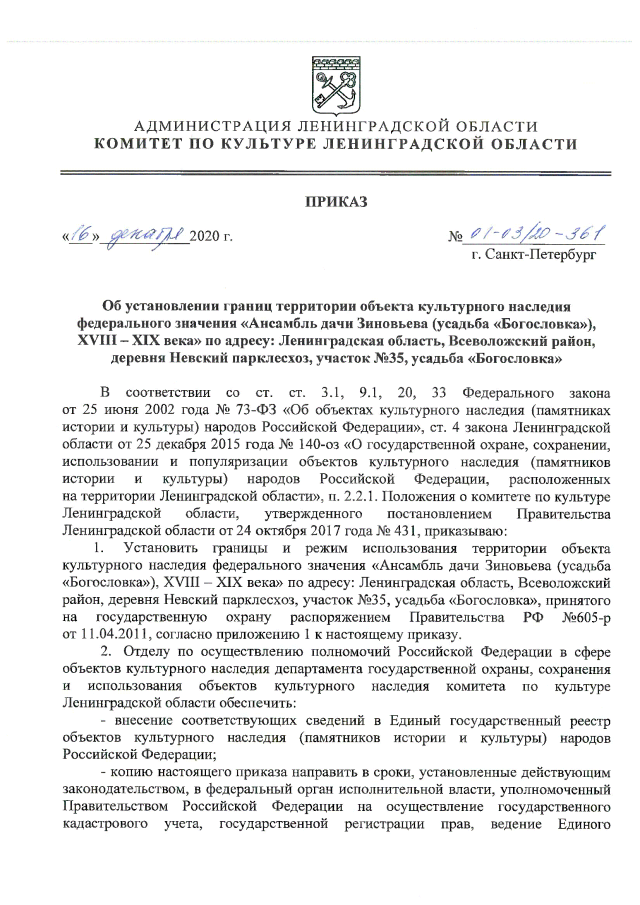 АДМИНИСТРАЦИЯ ЛЕНИНГРАДСКОЙ ОБЛАСТИ
КОМИТЕТ ПО КУЛЬТУРЕ ЛЕНИНГРАДСКОЙ ОБЛАСТИ

ПРИКАЗ

«16» декабря 2020 г.

№ 01-03/20-361
г. Санкт-Петербург

Об установлении границ территории объекта культурного наследия федерального значения «Ансамбль дачи Зиновьева (усадьба «Богословка»), XVIII – XIX века» по адресу: Ленинградская область, Всеволожский район, деревня Невский парклесхоз, участок №35, усадьба «Богословка»

В соответствии со ст. ст. 3.1, 9.1, 20, 33 Федерального закона от 25 июня 2002 года № 73-ФЗ «Об объектах культурного наследия (памятниках истории и культуры) народов Российской Федерации», ст. 4 закона Ленинградской области от 25 декабря 2015 года № 140-оз «О государственной охране, сохранении, использовании и популяризации объектов культурного наследия (памятников истории и культуры) народов Российской Федерации, расположенных на территории Ленинградской области», п. 2.2.1. Положения о комитете по культуре Ленинградской области, утвержденного постановлением Правительства Ленинградской области от 24 октября 2017 года № 431, приказываю:

1. Установить границы и режим использования территории объекта культурного наследия федерального значения «Ансамбль дачи Зиновьева (усадьба «Богословка»), XVIII – XIX века» по адресу: Ленинградская область, Всеволожский район, деревня Невский парклесхоз, участок №35, усадьба «Богословка», принятого на государственную охрану распоряжением Правительства РФ №605-р от 11.04.2011, согласно приложению 1 к настоящему приказу.

2. Отделу по осуществлению полномочий Российской Федерации в сфере объектов культурного наследия департамента государственной охраны, сохранения и использования объектов культурного наследия комитета по культуре Ленинградской области обеспечить:

- внесение соответствующих сведений в Единый государственный реестр объектов культурного наследия (памятников истории и культуры) народов Российской Федерации;

- копию настоящего приказа направить в сроки, установленные действующим законодательством, в федеральный орган исполнительной власти, уполномоченный Правительством Российской Федерации на осуществление государственного кадастрового учета, государственной регистрации прав, ведение Единого